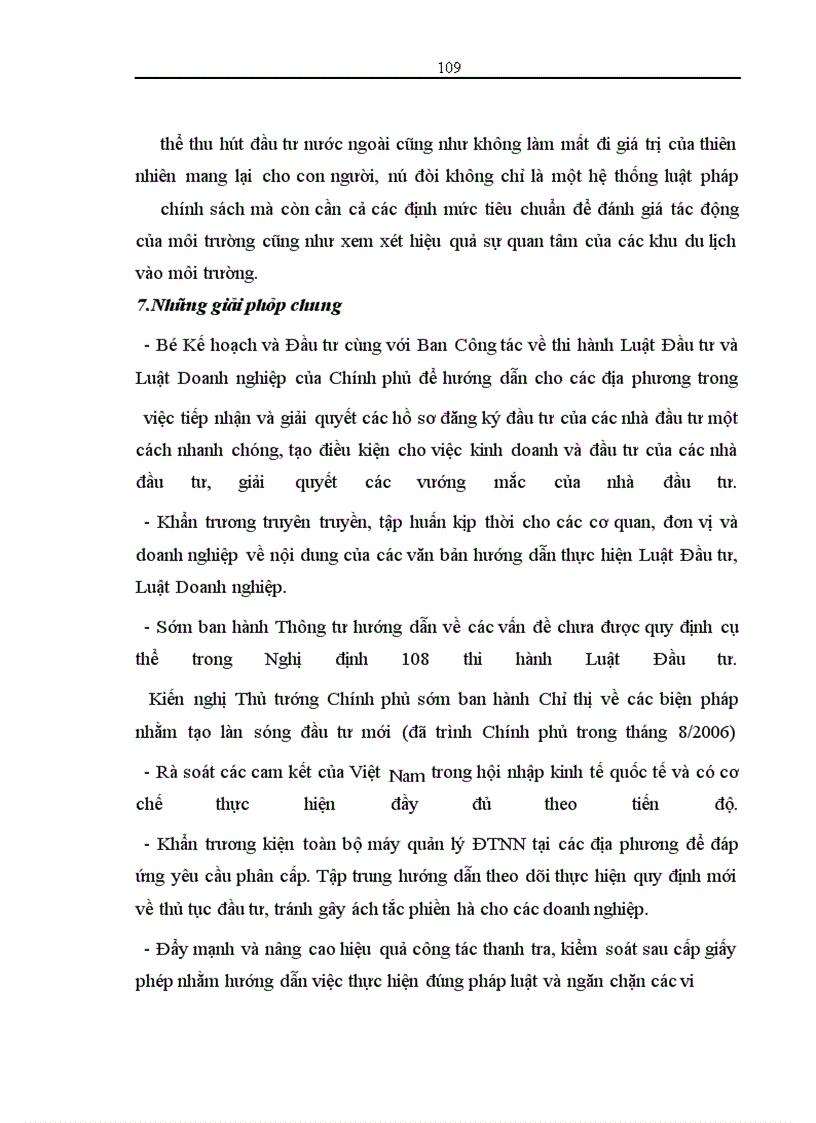 109

thể thu hút đầu tư nước ngoài cũng như không làm mất đi giá trị của thiên nhiên mang lại cho con người, nú đòi không chỉ là một hệ thống luật pháp chính sách mà còn cần cả các định mức tiêu chuẩn để đánh giá tác động của môi trường cũng như xem xét hiệu quả sự quan tâm của các khu du lịch vào môi trường.

7.Những giải phỏp chung

- Bé Kế hoạch và Đầu tư cùng với Ban Công tác về thi hành Luật Đầu tư và Luật Doanh nghiệp của Chính phủ để hướng dẫn cho các địa phương trong việc tiếp nhận và giải quyết các hồ sơ đăng ký đầu tư của các nhà đầu tư một cách nhanh chóng, tạo điều kiện cho việc kinh doanh và đầu tư của các nhà đầu tư, giải quyết các vướng mắc của nhà đầu tư.

- Khẩn trương truyên truyền, tập huấn kịp thời cho các cơ quan, đơn vị và doanh nghiệp về nội dung của các văn bản hướng dẫn thực hiện Luật Đầu tư, Luật Doanh nghiệp.

- Sớm ban hành Thông tư hướng dẫn về các vấn đề chưa được quy định cụ thể trong Nghị định 108 thi hành Luật Đầu tư.

Kiến nghị Thủ tướng Chính phủ sớm ban hành Chỉ thị về các biện pháp nhằm tạo làn sóng đầu tư mới (đã trình Chính phủ trong tháng 8/2006)

- Rà soát các cam kết của Việt Nam trong hội nhập kinh tế quốc tế và có cơ chế thực hiện đầy đủ theo tiến độ.

- Khẩn trương kiện toàn bộ máy quản lý ĐTNN tại các địa phương để đáp ứng yêu cầu phân cấp. Tập trung hướng dẫn theo dõi thực hiện quy định mới về thủ tục đầu tư, tránh gây ách tắc phiền hà cho các doanh nghiệp.

- Đẩy mạnh và nâng cao hiệu quả công tác thanh tra, kiểm soát sau cấp giấy phép nhằm hướng dẫn việc thực hiện đúng pháp luật và ngăn chặn các vi